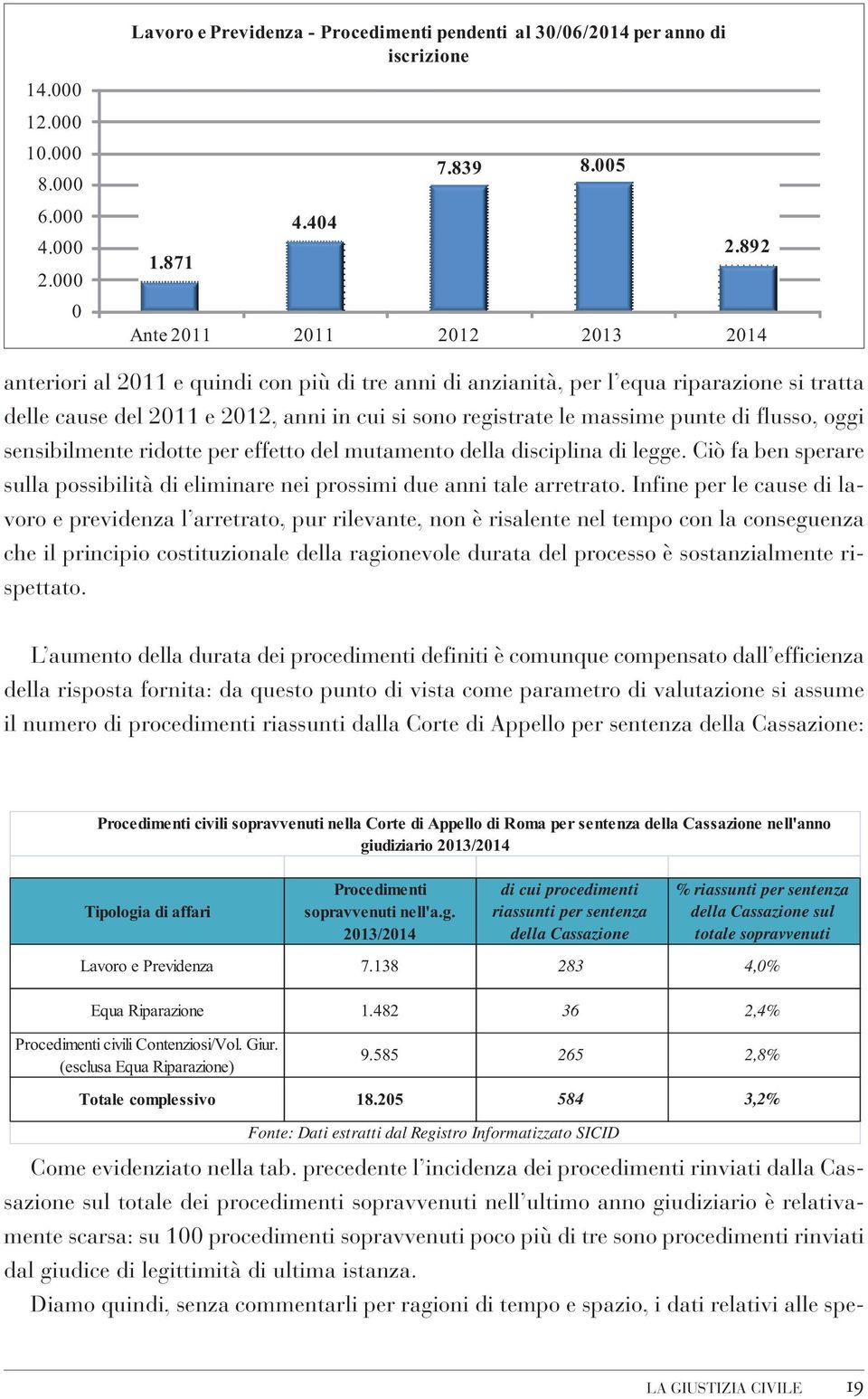 Lavoro e Previdenza - Procedimenti pendenti al 30/06/2014 per anno di iscrizione

14.000
12.000
10.000
8.000
6.000
4.000
2.000
0

1.871
4.404
7.839
8.005
2.892

Ante 2011
2011
2012
2013
2014

anteriori al 2011 e quindi con più di tre anni di anzianità, per l'equa riparazione si tratta delle cause del 2011 e 2012, anni in cui si sono registrate le massime punte di flusso, oggi sensibilmente ridotte per effetto del mutamento della disciplina di legge. Ciò fa ben sperare sulla possibilità di eliminare nei prossimi due anni tale arretrato. Infine per le cause di lavoro e previdenza l'arretrato, pur rilevante, non è risalente nel tempo con la conseguenza che il principio costituzionale della ragionevole durata del processo è sostanzialmente rispettato.

L'aumento della durata dei procedimenti definiti è comunque compensato dall'efficienza della risposta fornita: da questo punto di vista come parametro di valutazione si assume il numero di procedimenti riassunti dalla Corte di Appello per sentenza della Cassazione:

Procedimenti civili sopravvenuti nella Corte di Appello di Roma per sentenza della Cassazione nell'anno giudiziario 2013/2014

| Tipologia di affari | Procedimenti sopravvenuti nell'a.g. 2013/2014 | di cui procedimenti riassunti per sentenza della Cassazione | % riassunti per sentenza della Cassazione sul totale sopravvenuti |
|---|---|---|---|
| Lavoro e Previdenza | 7.138 | 283 | 4,0% |
| Equa Riparazione | 1.482 | 36 | 2,4% |
| Procedimenti civili Contenziosi/Vol. Giur. (esclusa Equa Riparazione) | 9.585 | 265 | 2,8% |
| Totale complessivo | 18.205 | 584 | 3,2% |

Fonte: Dati estratti dal Registro Informatizzato SICID

Come evidenziato nella tab. precedente l'incidenza dei procedimenti rinviati dalla Cassazione sul totale dei procedimenti sopravvenuti nell'ultimo anno giudiziario è relativamente scarsa: su 100 procedimenti sopravvenuti poco più di tre sono procedimenti rinviati dal giudice di legittimità di ultima istanza.

Diamo quindi, senza commentarli per ragioni di tempo e spazio, i dati relativi alle spe-

LA GIUSTIZIA CIVILE 19